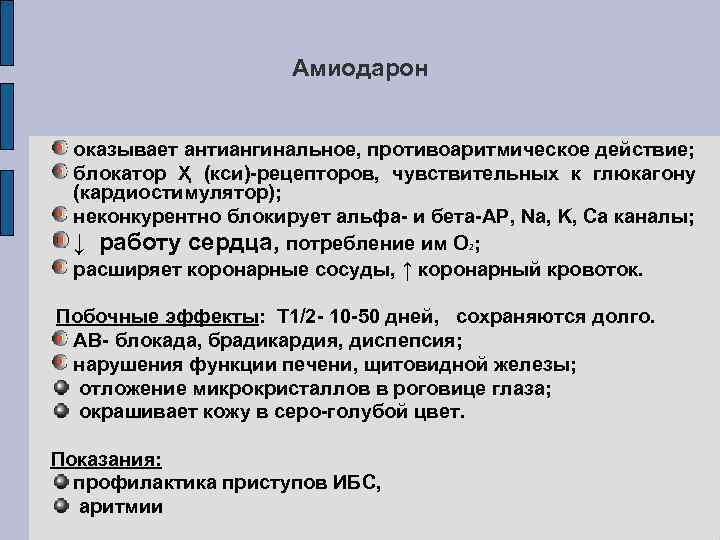 Амиодарон

оказывает антиангинальное, противоаритмическое действие;

блокатор Ҳ (кси)-рецепторов, чувствительных к глюкагону (кардиостимулятор);

неконкурентно блокирует альфа- и бета-АР, Na, K, Ca каналы;

↓ работу сердца, потребление им $O_2$;

расширяет коронарные сосуды, ↑ коронарный кровоток.

Побочные эффекты: Т1/2- 10-50 дней, сохраняются долго.

АВ- блокада, брадикардия, диспепсия;

нарушения функции печени, щитовидной железы;

отложение микрокристаллов в роговице глаза;

окрашивает кожу в серо-голубой цвет.

Показания:

профилактика приступов ИБС,

аритмии